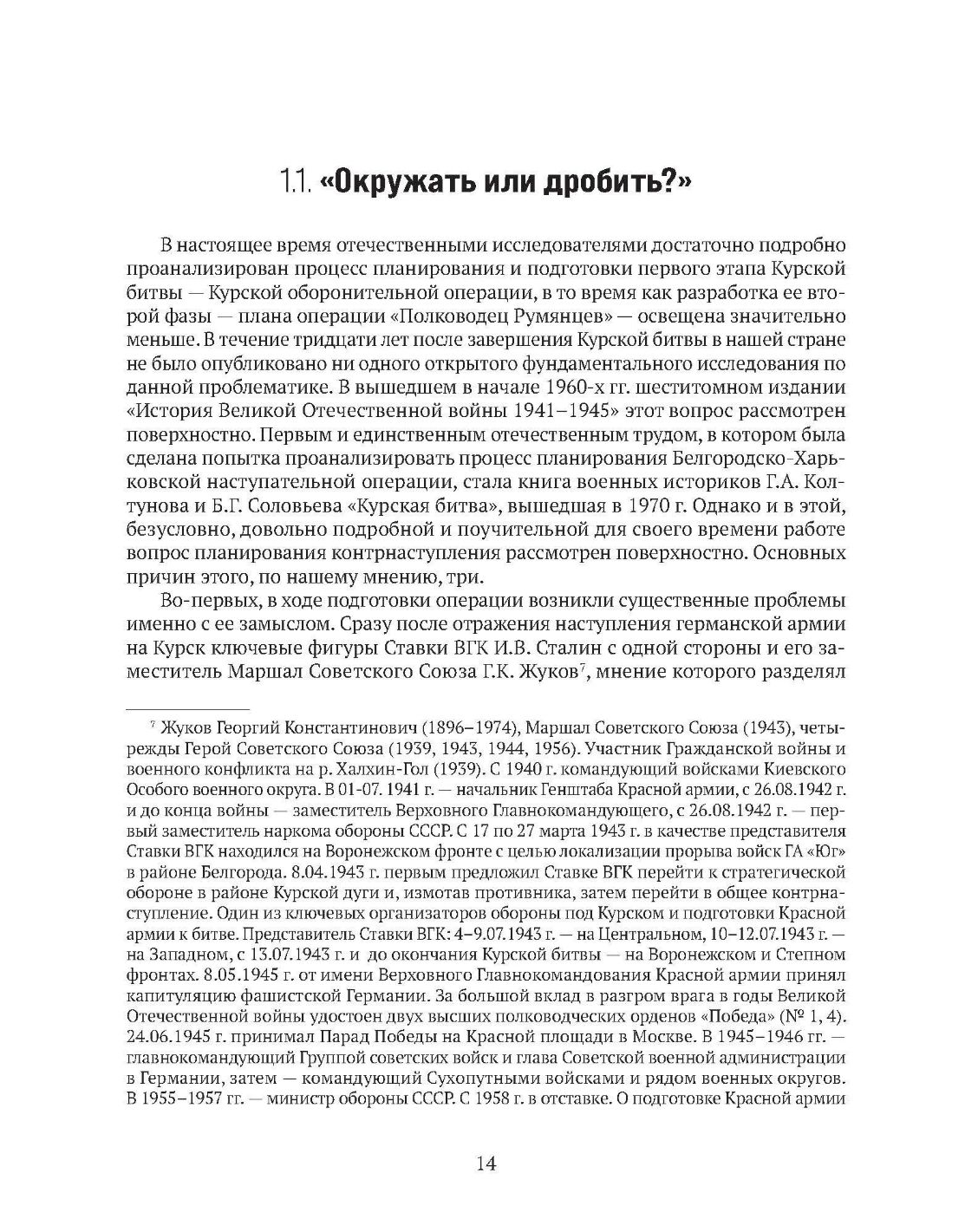 1.1. «Окружать или дробить?»

В настоящее время отечественными исследователями достаточно подробно проанализирован процесс планирования и подготовки первого этапа Курской битвы — Курской оборонительной операции, в то время как разработка ее второй фазы — плана операции «Полководец Румянцев» — освещена значительно меньше. В течение тридцати лет после завершения Курской битвы в нашей стране не было опубликовано ни одного открытого фундаментального исследования по данной проблематике. В вышедшем в начале 1960-х гг. шеститомном издании «История Великой Отечественной войны 1941–1945» этот вопрос рассмотрен поверхностно. Первым и единственным отечественным трудом, в котором была сделана попытка проанализировать процесс планирования Белгородско-Харьковской наступательной операции, стала книга военных историков Г.А. Колтунова и Б.Г. Соловьева «Курская битва», вышедшая в 1970 г. Однако и в этой, безусловно, довольно подробной и поучительной для своего времени работе вопрос планирования контрнаступления рассмотрен поверхностно. Основных причин этого, по нашему мнению, три.

Во-первых, в ходе подготовки операции возникли существенные проблемы именно с ее замыслом. Сразу после отражения наступления германской армии на Курск ключевые фигуры Ставки ВГК И.В. Сталин с одной стороны и его заместитель Маршал Советского Союза Г.К. Жуков$^7$, мнение которого разделял

$^7$ Жуков Георгий Константинович (1896–1974), Маршал Советского Союза (1943), четырежды Герой Советского Союза (1939, 1943, 1944, 1956). Участник Гражданской войны и военного конфликта на р. Халхин-Гол (1939). С 1940 г. командующий войсками Киевского Особого военного округа. В 01-07. 1941 г. — начальник Генштаба Красной армии, с 26.08.1942 г. и до конца войны — заместитель Верховного Главнокомандующего, с 26.08.1942 г. — первый заместитель наркома обороны СССР. С 17 по 27 марта 1943 г. в качестве представителя Ставки ВГК находился на Воронежском фронте с целью локализации прорыва войск ГА «Юг» в районе Белгорода. 8.04.1943 г. первым предложил Ставке ВГК перейти к стратегической обороне в районе Курской дуги и, измотав противника, затем перейти в общее контрнаступление. Один из ключевых организаторов обороны под Курском и подготовки Красной армии к битве. Представитель Ставки ВГК: 4–9.07.1943 г. — на Центральном, 10–12.07.1943 г. — на Западном, с 13.07.1943 г. и до окончания Курской битвы — на Воронежском и Степном фронтах. 8.05.1945 г. от имени Верховного Главнокомандования Красной армии принял капитуляцию фашистской Германии. За большой вклад в разгром врага в годы Великой Отечественной войны удостоен двух высших полководческих орденов «Победа» (№ 1, 4). 24.06.1945 г. принимал Парад Победы на Красной площади в Москве. В 1945–1946 гг. — главнокомандующий Группой советских войск и глава Советской военной администрации в Германии, затем — командующий Сухопутными войсками и рядом военных округов. В 1955–1957 гг. — министр обороны СССР. С 1958 г. в отставке. О подготовке Красной армии

14